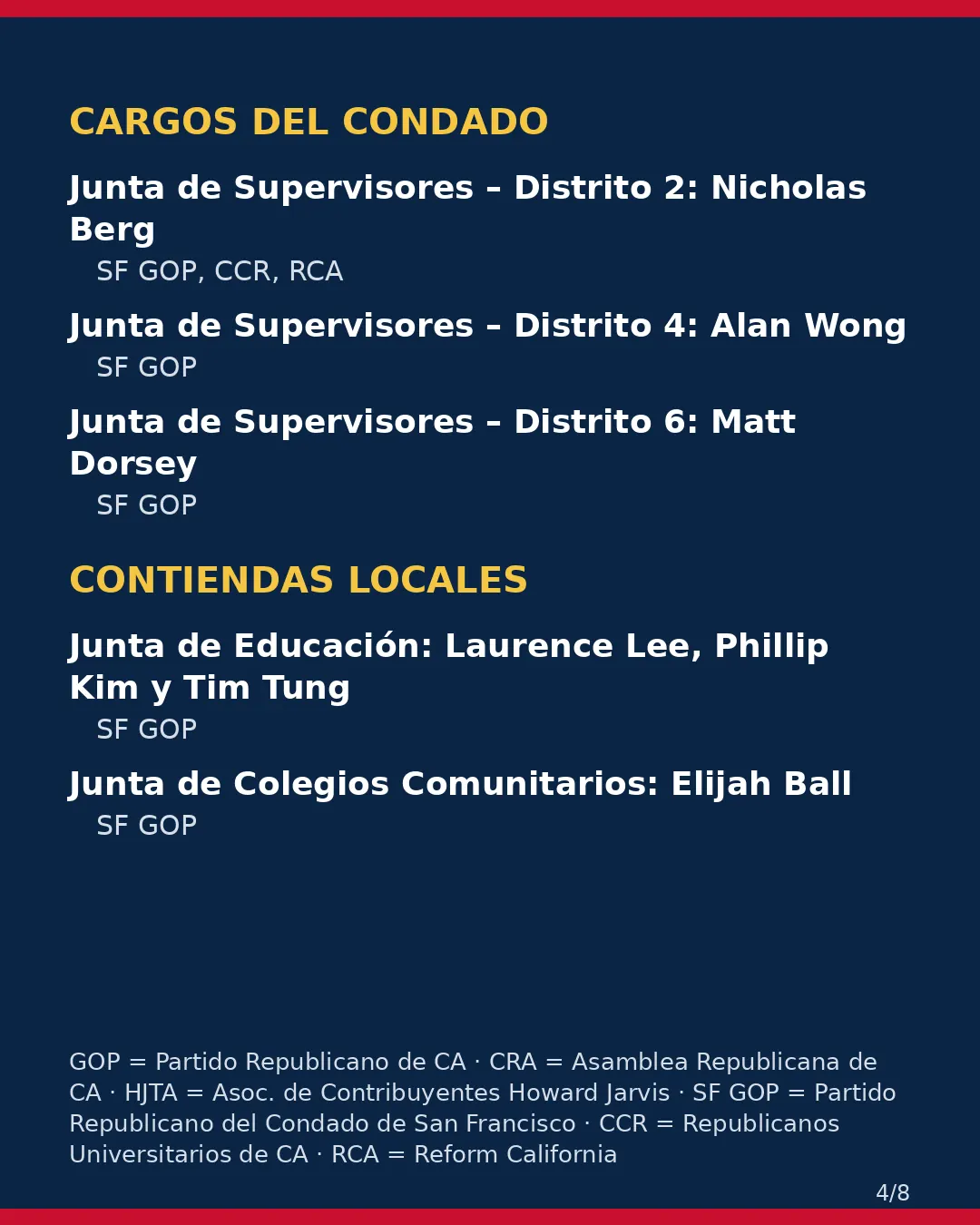 CARGOS DEL CONDADO

Junta de Supervisores – Distrito 2: Nicholas Berg

SF GOP, CCR, RCA

Junta de Supervisores – Distrito 4: Alan Wong

SF GOP

Junta de Supervisores – Distrito 6: Matt Dorsey

SF GOP

CONTIENDAS LOCALES

Junta de Educación: Laurence Lee, Phillip Kim y Tim Tung

SF GOP

Junta de Colegios Comunitarios: Elijah Ball

SF GOP

GOP = Partido Republicano de CA · CRA = Asamblea Republicana de CA · HJTA = Asoc. de Contribuyentes Howard Jarvis · SF GOP = Partido Republicano del Condado de San Francisco · CCR = Republicanos Universitarios de CA · RCA = Reform California

4/8